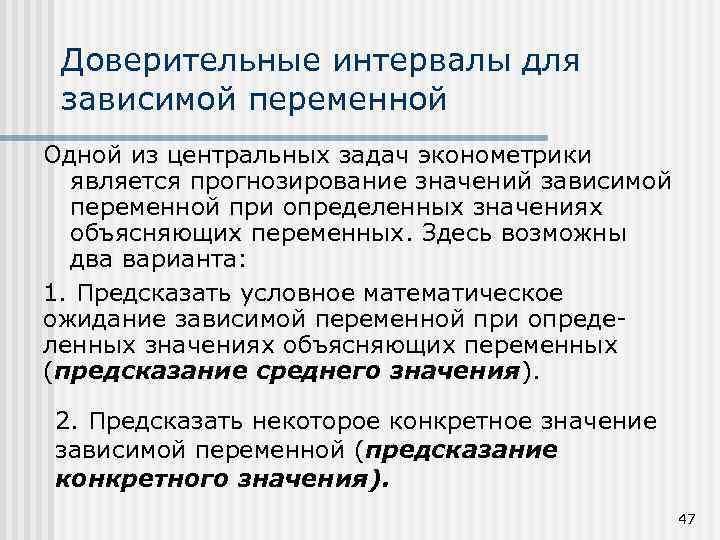 Доверительные интервалы для зависимой переменной

Одной из центральных задач эконометрики является прогнозирование значений зависимой переменной при определенных значениях объясняющих переменных. Здесь возможны два варианта:

1. Предсказать условное математическое ожидание зависимой переменной при определенных значениях объясняющих переменных (предсказание среднего значения).

2. Предсказать некоторое конкретное значение зависимой переменной (предсказание конкретного значения).

47